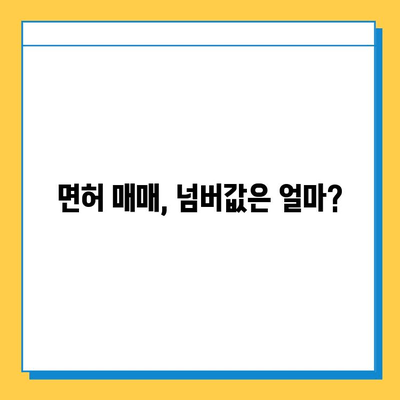 면허 매매, 넘버값은 얼마?